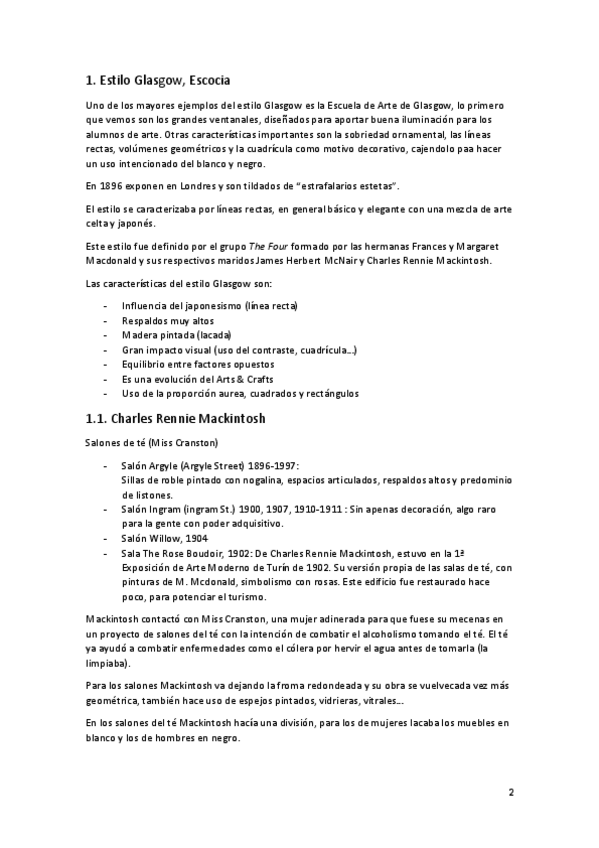 1. Estilo Glasgow, Escocia

Uno de los mayores ejemplos del estilo Glasgow es la Escuela de Arte de Glasgow, lo primero que vemos son los grandes ventanales, diseñados para aportar buena iluminación para los alumnos de arte. Otras características importantes son la sobriedad ornamental, las líneas rectas, volúmenes geométricos y la cuadrícula como motivo decorativo, cajendolo paa hacer un uso intencionado del blanco y negro.

En 1896 exponen en Londres y son tildados de "estrafalarios estetas".

El estilo se caracterizaba por líneas rectas, en general básico y elegante con una mezcla de arte celta y japonés.

Este estilo fue definido por el grupo The Four formado por las hermanas Frances y Margaret Macdonald y sus respectivos maridos James Herbert McNair y Charles Rennie Mackintosh.

Las características del estilo Glasgow son:

- Influencia del japonesismo (línea recta)
- Respaldos muy altos
- Madera pintada (lacada)
- Gran impacto visual (uso del contraste, cuadrícula...)
- Equilibrio entre factores opuestos
- Es una evolución del Arts & Crafts
- Uso de la proporción aurea, cuadrados y rectángulos

1.1. Charles Rennie Mackintosh

Salones de té (Miss Cranston)

- Salón Argyle (Argyle Street) 1896-1997:
Sillas de roble pintado con nogalina, espacios articulados, respaldos altos y predominio de listones.
- Salón Ingram (ingram St.) 1900, 1907, 1910-1911 : Sin apenas decoración, algo raro para la gente con poder adquisitivo.
- Salón Willow, 1904
- Sala The Rose Boudoir, 1902: De Charles Rennie Mackintosh, estuvo en la 1ª Exposición de Arte Moderno de Turín de 1902. Su versión propia de las salas de té, con pinturas de M. Mcdonald, simbolismo con rosas. Este edificio fue restaurado hace poco, para potenciar el turismo.

Mackintosh contactó con Miss Cranston, una mujer adinerada para que fuese su mecenas en un proyecto de salones del té con la intención de combatir el alcoholismo tomando el té. El té ya ayudó a combatir enfermedades como el cólera por hervir el agua antes de tomarla (la limpiaba).

Para los salones Mackintosh va dejando la froma redondeada y su obra se vuelvecada vez más geométrica, también hace uso de espejos pintados, vidrieras, vitrales...

En los salones del té Mackintosh hacía una división, para los de mujeres lacaba los muebles en blanco y los de hombres en negro.

2